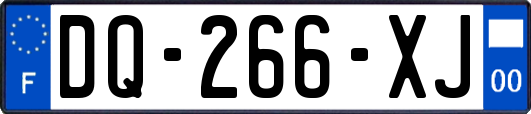 F
DQ-266-XJ
00